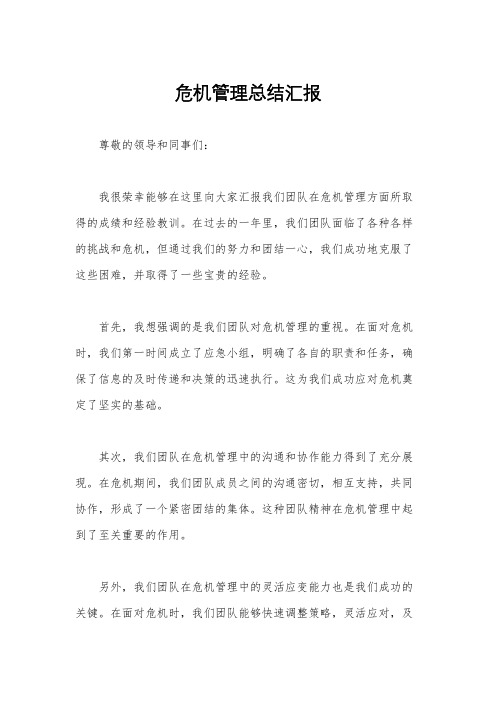 危机管理总结汇报

尊敬的领导和同事们：

我很荣幸能够在这里向大家汇报我们团队在危机管理方面所取得的成绩和经验教训。在过去的一年里，我们团队面临了各种各样的挑战和危机，但通过我们的努力和团结一心，我们成功地克服了这些困难，并取得了一些宝贵的经验。

首先，我想强调的是我们团队对危机管理的重视。在面对危机时，我们第一时间成立了应急小组，明确了各自的职责和任务，确保了信息的及时传递和决策的迅速执行。这为我们成功应对危机奠定了坚实的基础。

其次，我们团队在危机管理中的沟通和协作能力得到了充分展现。在危机期间，我们团队成员之间的沟通密切，相互支持，共同协作，形成了一个紧密团结的集体。这种团队精神在危机管理中起到了至关重要的作用。

另外，我们团队在危机管理中的灵活应变能力也是我们成功的关键。在面对危机时，我们团队能够快速调整策略，灵活应对，及